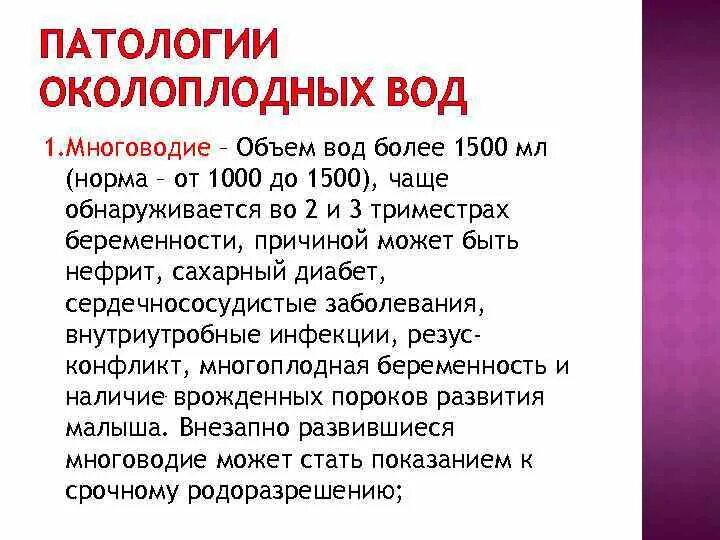 ПАТОЛОГИИ ОКОЛОПЛОДНЫХ ВОД

1.Многоводие – Объем вод более 1500 мл (норма – от 1000 до 1500), чаще обнаруживается во 2 и 3 триместрах беременности, причиной может быть нефрит, сахарный диабет, сердечнососудистые заболевания, внутриутробные инфекции, резус-конфликт, многоплодная беременность и наличие врожденных пороков развития малыша. Внезапно развившиеся многоводие может стать показанием к срочному родоразрешению;